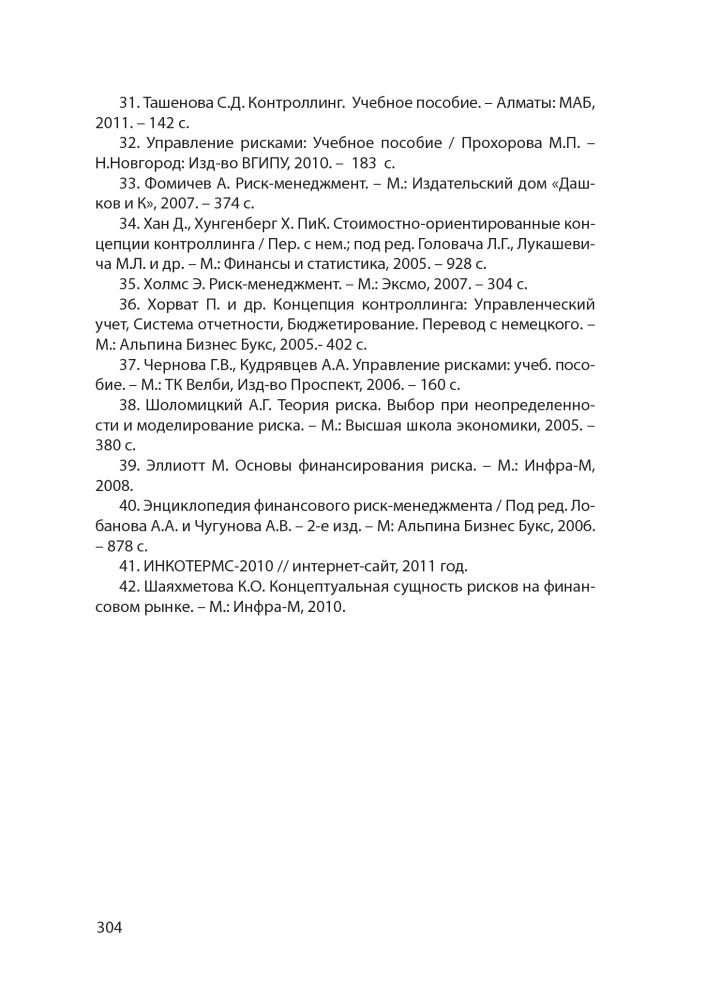 31. Ташенова С.Д. Контроллинг. Учебное пособие. – Алматы: МАБ, 2011. – 142 с.

32. Управление рисками: Учебное пособие / Прохорова М.П. – Н.Новгород: Изд-во ВГИПУ, 2010. – 183 с.

33. Фомичев А. Риск-менеджмент. – М.: Издательский дом «Дашков и К», 2007. – 374 с.

34. Хан Д., Хунгенберг Х. ПиК. Стоимостно-ориентированные концепции контроллинга / Пер. с нем.; под ред. Головача Л.Г., Лукашевича М.Л. и др. – М.: Финансы и статистика, 2005. – 928 с.

35. Холмс Э. Риск-менеджмент. – М.: Эксмо, 2007. – 304 с.

36. Хорват П. и др. Концепция контроллинга: Управленческий учет, Система отчетности, Бюджетирование. Перевод с немецкого. – М.: Альпина Бизнес Букс, 2005.- 402 с.

37. Чернова Г.В., Кудрявцев А.А. Управление рисками: учеб. пособие. – М.: ТК Велби, Изд-во Проспект, 2006. – 160 с.

38. Шоломицкий А.Г. Теория риска. Выбор при неопределенности и моделирование риска. – М.: Высшая школа экономики, 2005. – 380 с.

39. Эллиотт М. Основы финансирования риска. – М.: Инфра-М, 2008.

40. Энциклопедия финансового риск-менеджмента / Под ред. Лобанова А.А. и Чугунова А.В. – 2-е изд. – М: Альпина Бизнес Букс, 2006. – 878 с.

41. ИНКОТЕРМС-2010 // интернет-сайт, 2011 год.

42. Шаяхметова К.О. Концептуальная сущность рисков на финансовом рынке. – М.: Инфра-М, 2010.

304